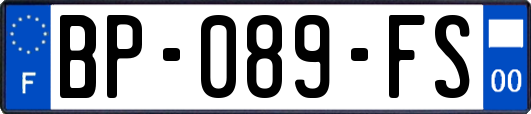 F
BP-089-FS
00